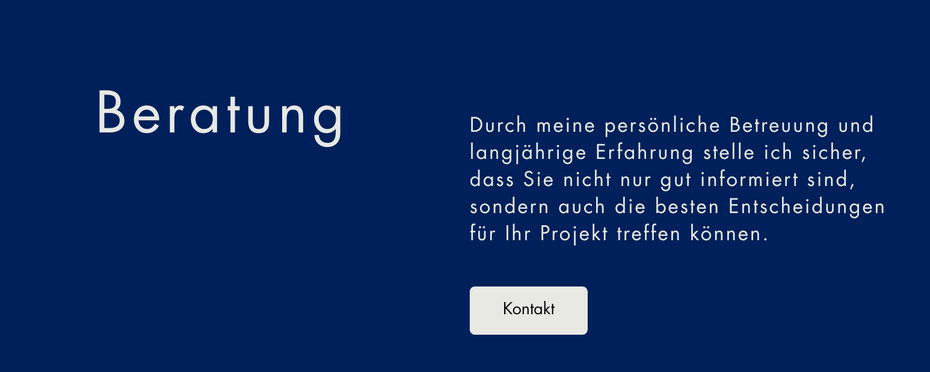 Beratung

Durch meine persönliche Betreuung und langjährige Erfahrung stelle ich sicher, dass Sie nicht nur gut informiert sind, sondern auch die besten Entscheidungen für Ihr Projekt treffen können.

Kontakt